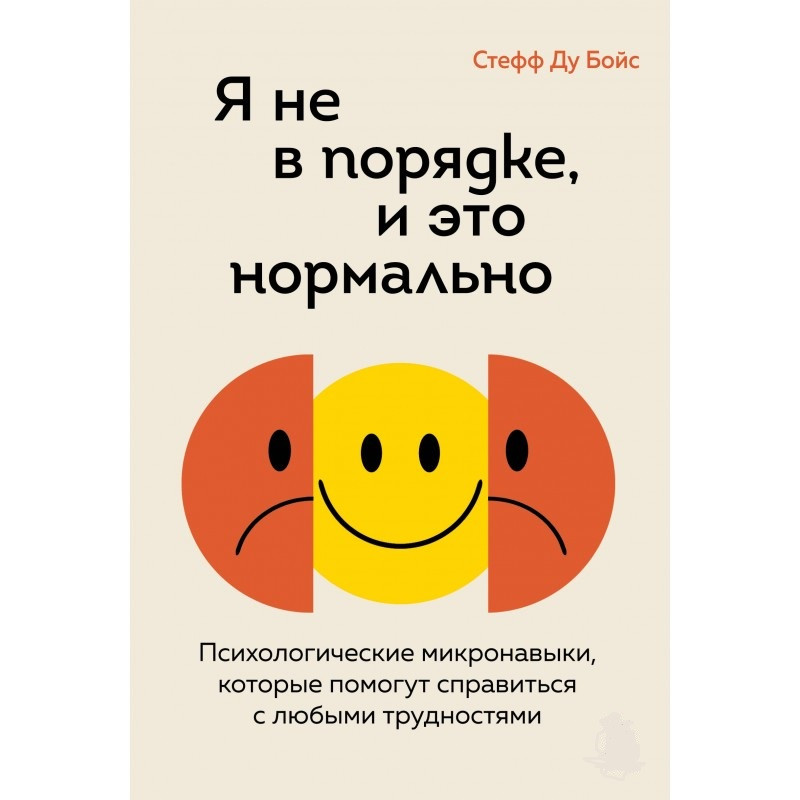 Стефф Ду Бойс

Я не в порядке, и это нормально

Психологические микронавыки, которые помогут справиться с любыми трудностями